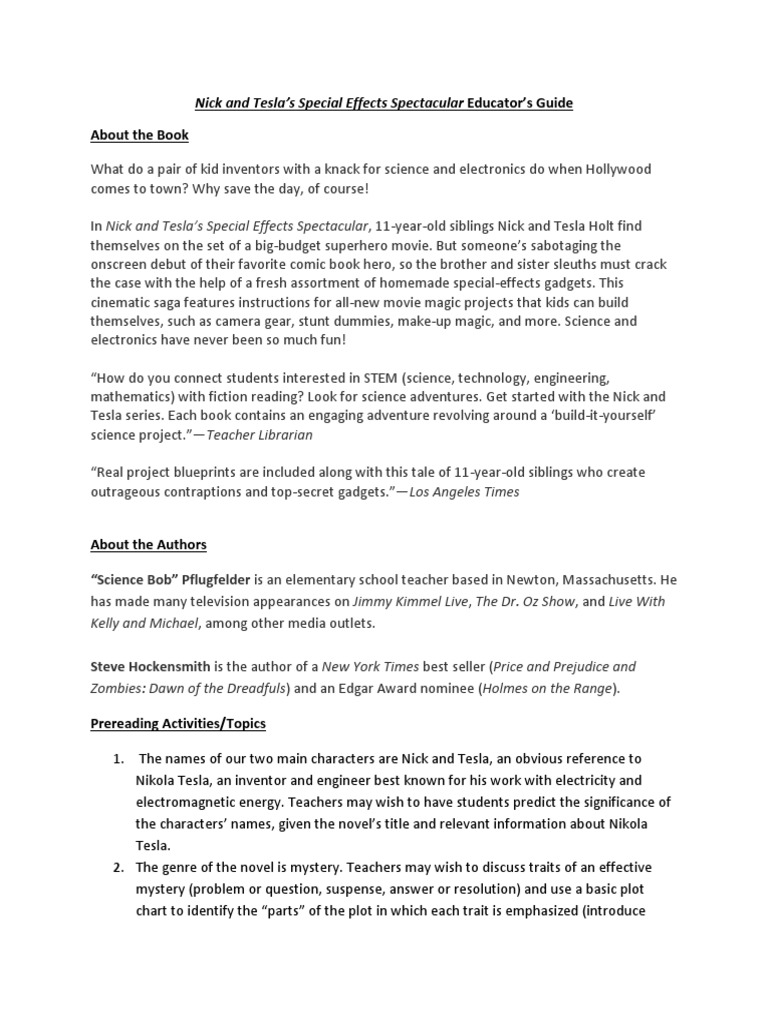 Nick and Tesla's Special Effects Spectacular Educator's Guide

About the Book

What do a pair of kid inventors with a knack for science and electronics do when Hollywood comes to town? Why save the day, of course!

In Nick and Tesla's Special Effects Spectacular, 11-year-old siblings Nick and Tesla Holt find themselves on the set of a big-budget superhero movie. But someone's sabotaging the onscreen debut of their favorite comic book hero, so the brother and sister sleuths must crack the case with the help of a fresh assortment of homemade special-effects gadgets. This cinematic saga features instructions for all-new movie magic projects that kids can build themselves, such as camera gear, stunt dummies, make-up magic, and more. Science and electronics have never been so much fun!

"How do you connect students interested in STEM (science, technology, engineering, mathematics) with fiction reading? Look for science adventures. Get started with the Nick and Tesla series. Each book contains an engaging adventure revolving around a 'build-it-yourself' science project."—Teacher Librarian

"Real project blueprints are included along with this tale of 11-year-old siblings who create outrageous contraptions and top-secret gadgets."—Los Angeles Times

About the Authors

"Science Bob" Pflugfelder is an elementary school teacher based in Newton, Massachusetts. He has made many television appearances on Jimmy Kimmel Live, The Dr. Oz Show, and Live With Kelly and Michael, among other media outlets.

Steve Hockensmith is the author of a New York Times best seller (Price and Prejudice and Zombies: Dawn of the Dreadfuls) and an Edgar Award nominee (Holmes on the Range).

Prereading Activities/Topics

1. The names of our two main characters are Nick and Tesla, an obvious reference to Nikola Tesla, an inventor and engineer best known for his work with electricity and electromagnetic energy. Teachers may wish to have students predict the significance of the characters' names, given the novel's title and relevant information about Nikola Tesla.
2. The genre of the novel is mystery. Teachers may wish to discuss traits of an effective mystery (problem or question, suspense, answer or resolution) and use a basic plot chart to identify the "parts" of the plot in which each trait is emphasized (introduce